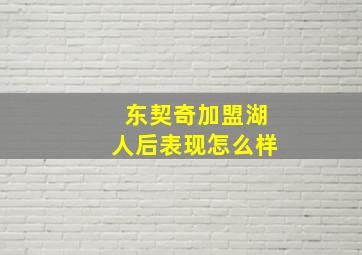 东契奇加盟湖人后表现怎么样